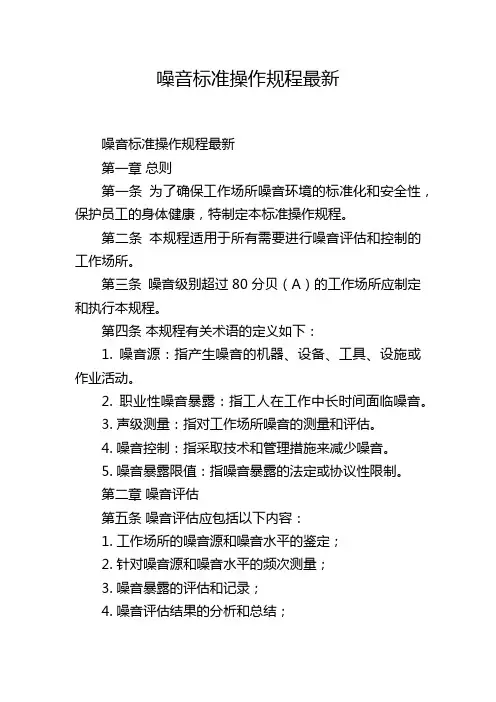 噪音标准操作规程最新

噪音标准操作规程最新

第一章 总则

第一条 为了确保工作场所噪音环境的标准化和安全性，保护员工的身体健康，特制定本标准操作规程。

第二条 本规程适用于所有需要进行噪音评估和控制的工作场所。

第三条 噪音级别超过 80 分贝（A）的工作场所应制定和执行本规程。

第四条 本规程有关术语的定义如下：

1. 噪音源：指产生噪音的机器、设备、工具、设施或作业活动。

2. 职业性噪音暴露：指工人在工作中长时间面临噪音。

3. 声级测量：指对工作场所噪音的测量和评估。

4. 噪音控制：指采取技术和管理措施来减少噪音。

5. 噪音暴露限值：指噪音暴露的法定或协议性限制。

第二章 噪音评估

第五条 噪音评估应包括以下内容：

1. 工作场所的噪音源和噪音水平的鉴定；

2. 针对噪音源和噪音水平的频次测量；

3. 噪音暴露的评估和记录；

4. 噪音评估结果的分析和总结；